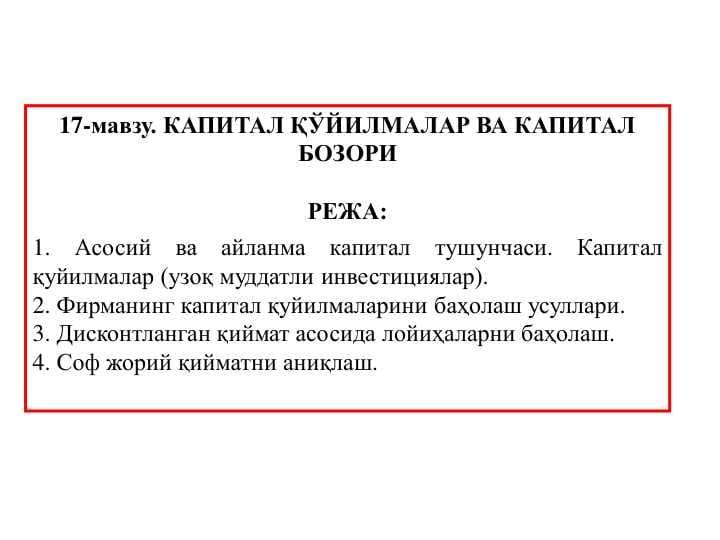 17-мавзу. КАПИТАЛ ҚЎЙИЛМАЛАР ВА КАПИТАЛ БОЗОРИ

РЕЖА:

1. Асосий ва айланма капитал тушунчаси. Капитал қуйилмалар (узоқ муддатли инвестициялар).
2. Фирманинг капитал қуйилмаларини баҳолаш усуллари.
3. Дисконтланган қиймат асосида лойиҳаларни баҳолаш.
4. Соф жорий қийматни аниқлаш.